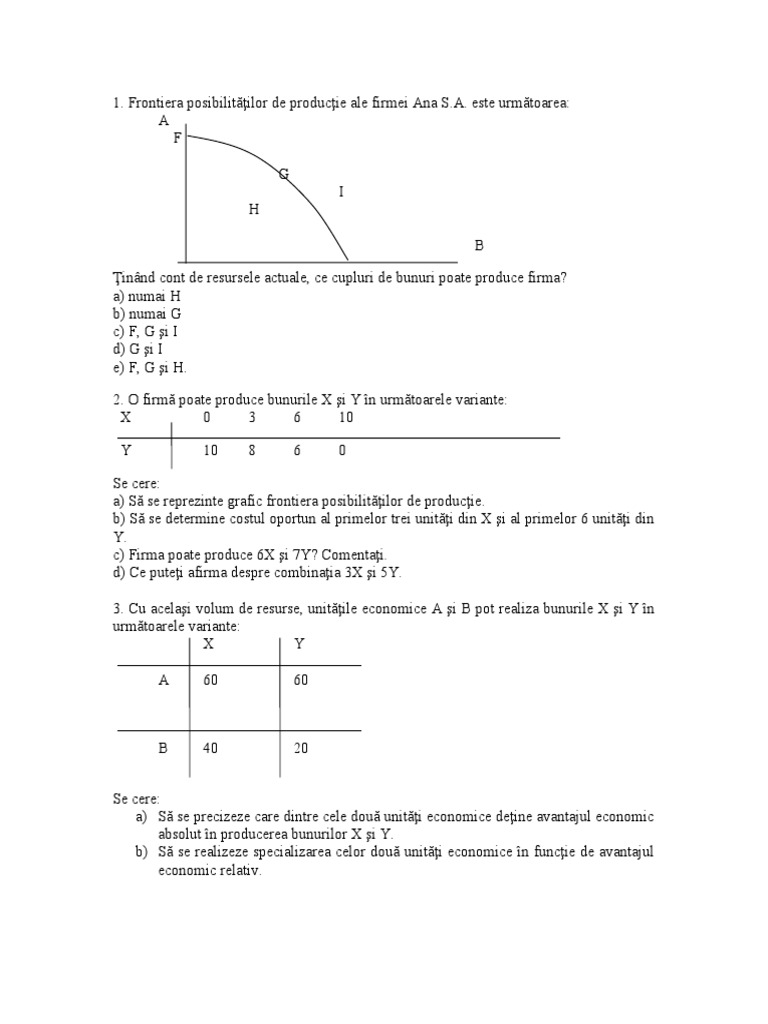 1. Frontiera posibilităţilor de producţie ale firmei Ana S.A. este următoarea:

A
F
G
I
H
B

Ţinând cont de resursele actuale, ce cupluri de bunuri poate produce firma?
a) numai H
b) numai G
c) F, G şi I
d) G şi I
e) F, G şi H.

2. O firmă poate produce bunurile X şi Y în următoarele variante:

| X | 0 | 3 | 6 | 10 |
|---|---|---|---|---|
| Y | 10 | 8 | 6 | 0 |

Se cere:
a) Să se reprezinte grafic frontiera posibilităţilor de producţie.
b) Să se determine costul oportun al primelor trei unităţi din X şi al primelor 6 unităţi din Y.
c) Firma poate produce 6X şi 7Y? Comentaţi.
d) Ce puteţi afirma despre combinaţia 3X şi 5Y.

3. Cu acelaşi volum de resurse, unităţile economice A şi B pot realiza bunurile X şi Y în următoarele variante:

| | X | Y |
|---|---|---|
| A | 60 | 60 |
| B | 40 | 20 |

Se cere:
a) Să se precizeze care dintre cele două unităţi economice deţine avantajul economic absolut în producerea bunurilor X şi Y.
b) Să se realizeze specializarea celor două unităţi economice în funcţie de avantajul economic relativ.